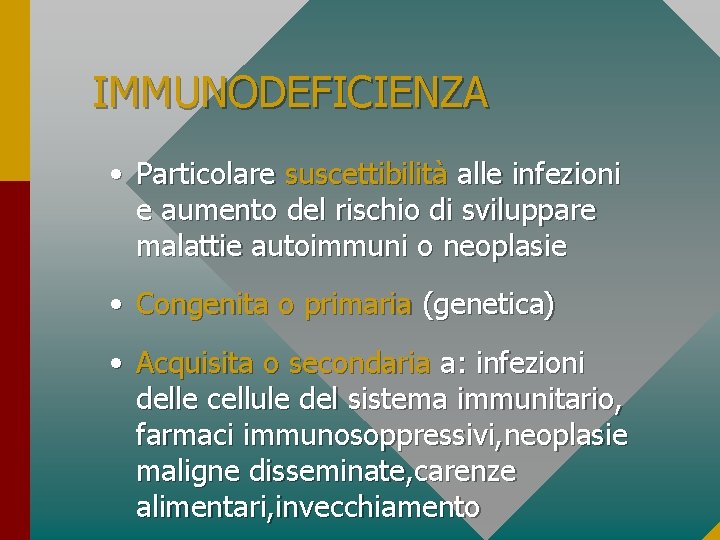 IMMUNODEFICIENZA

• Particolare suscettibilità alle infezioni e aumento del rischio di sviluppare malattie autoimmuni o neoplasie

• Congenita o primaria (genetica)

• Acquisita o secondaria a: infezioni delle cellule del sistema immunitario, farmaci immunosoppressivi,neoplasie maligne disseminate,carenze alimentari,invecchiamento